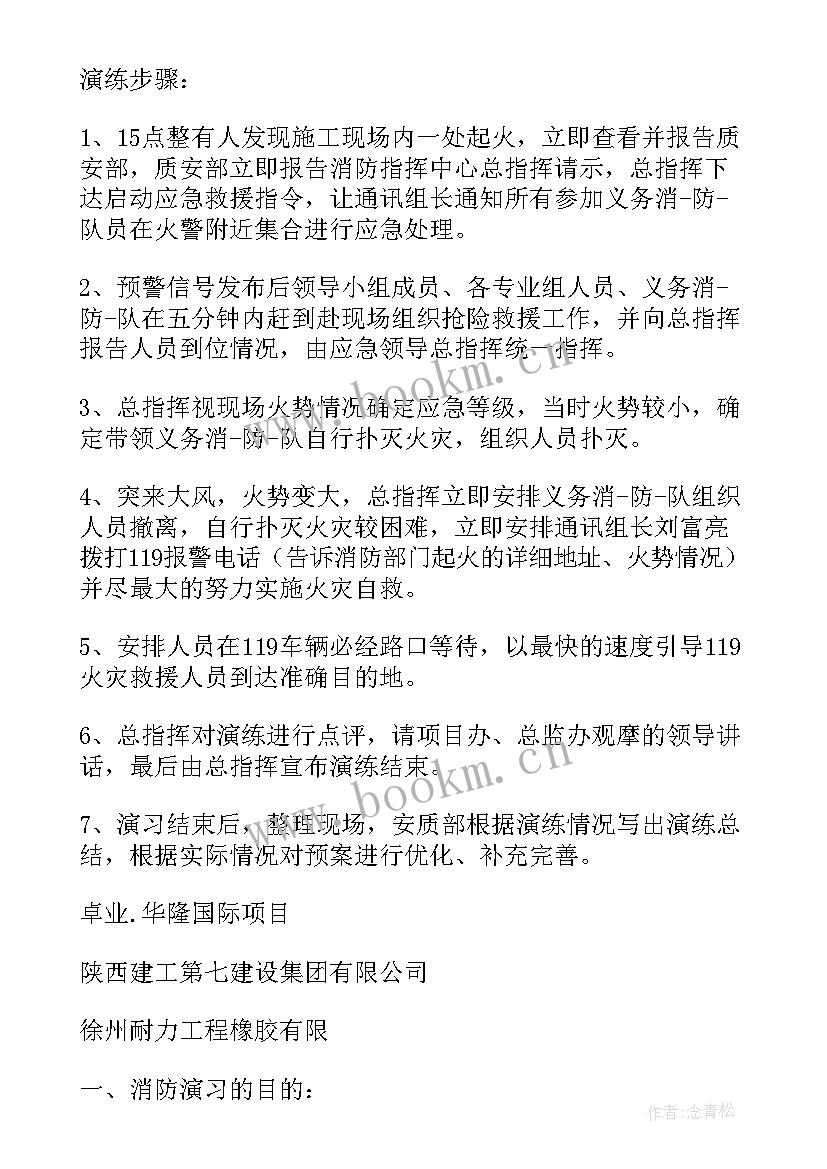 演练步骤：

1、15点整有人发现施工现场内一处起火，立即查看并报告质安部，质安部立即报告消防指挥中心总指挥请示，总指挥下达启动应急救援指令，让通讯组长通知所有参加义务消-防-队员在火警附近集合进行应急处理。

2、预警信号发布后领导小组成员、各专业组人员、义务消-防-队在五分钟内赶到赴现场组织抢险救援工作，并向总指挥报告人员到位情况，由应急领导总指挥统一指挥。

3、总指挥视现场火势情况确定应急等级，当时火势较小，确定带领义务消-防-队自行扑灭火灾，组织人员扑灭。

4、突来大风，火势变大，总指挥立即安排义务消-防-队组织人员撤离，自行扑灭火灾较困难，立即安排通讯组长刘富亮拨打119报警电话（告诉消防部门起火的详细地址、火势情况）并尽最大的努力实施火灾自救。

5、安排人员在119车辆必经路口等待，以最快的速度引导119火灾救援人员到达准确目的地。

6、总指挥对演练进行点评，请项目办、总监办观摩的领导讲话，最后由总指挥宣布演练结束。

7、演习结束后，整理现场，安质部根据演练情况写出演练总结，根据实际情况对预案进行优化、补充完善。

卓业.华隆国际项目

陕西建工第七建设集团有限公司

徐州耐力工程橡胶有限

一、消防演习的目的：

www.bookm.cn

www.bookm.cn

作者：念青松